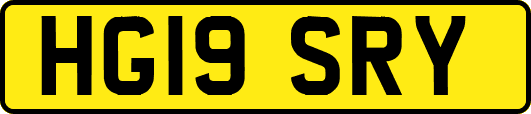 HG19 SRY